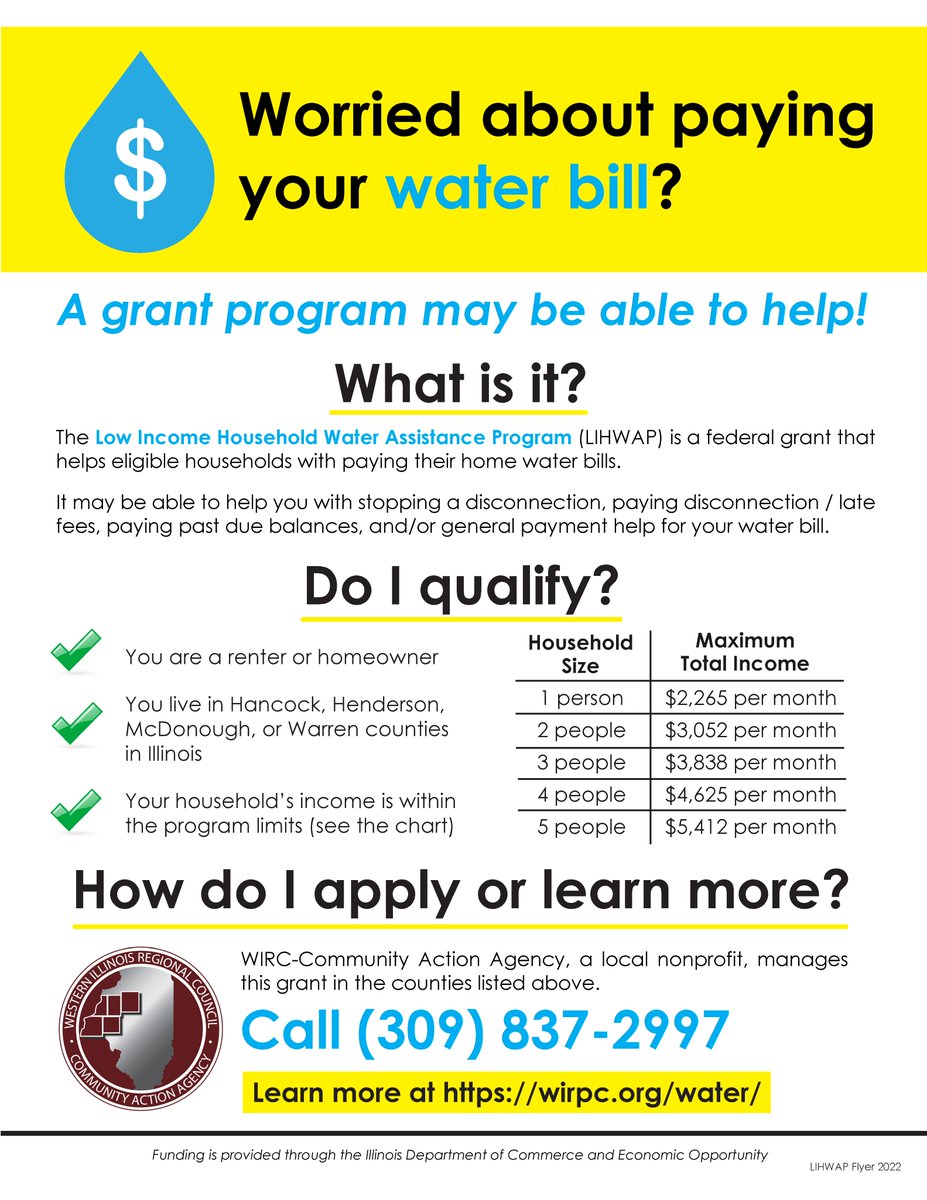 $

Worried about paying your water bill?

A grant program may be able to help!

What is it?

The Low Income Household Water Assistance Program (LIHWAP) is a federal grant that helps eligible households with paying their home water bills.

It may be able to help you with stopping a disconnection, paying disconnection / late fees, paying past due balances, and/or general payment help for your water bill.

Do I qualify?

You are a renter or homeowner

You live in Hancock, Henderson, McDonough, or Warren counties in Illinois

Your household's income is within the program limits (see the chart)

| Household Size | Maximum Total Income |
|---|---|
| 1 person | \$2,265 per month |
| 2 people | \$3,052 per month |
| 3 people | \$3,838 per month |
| 4 people | \$4,625 per month |
| 5 people | \$5,412 per month |

How do I apply or learn more?

WESTERN ILLINOIS REGIONAL COUNCIL
COMMUNITY ACTION AGENCY

WIRC-Community Action Agency, a local nonprofit, manages this grant in the counties listed above.

Call (309) 837-2997

Learn more at https://wirpc.org/water/

Funding is provided through the Illinois Department of Commerce and Economic Opportunity

LIHWAP Flyer 2022